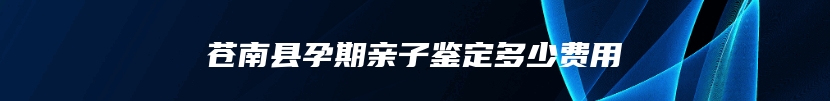 苍南县孕期亲子鉴定多少费用